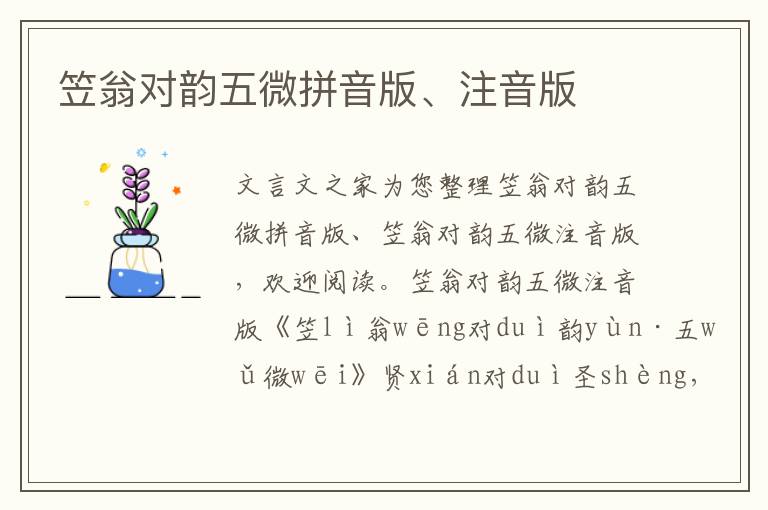 笠翁对韵五微拼音版、注音版

文言文之家为您整理笠翁对韵五微拼音版、笠翁对韵五微注音版，欢迎阅读。笠翁对韵五微注音版《笠lì翁wēng对duì韵yùn·五wǔ微wēi》贤xián对duì圣shèng,